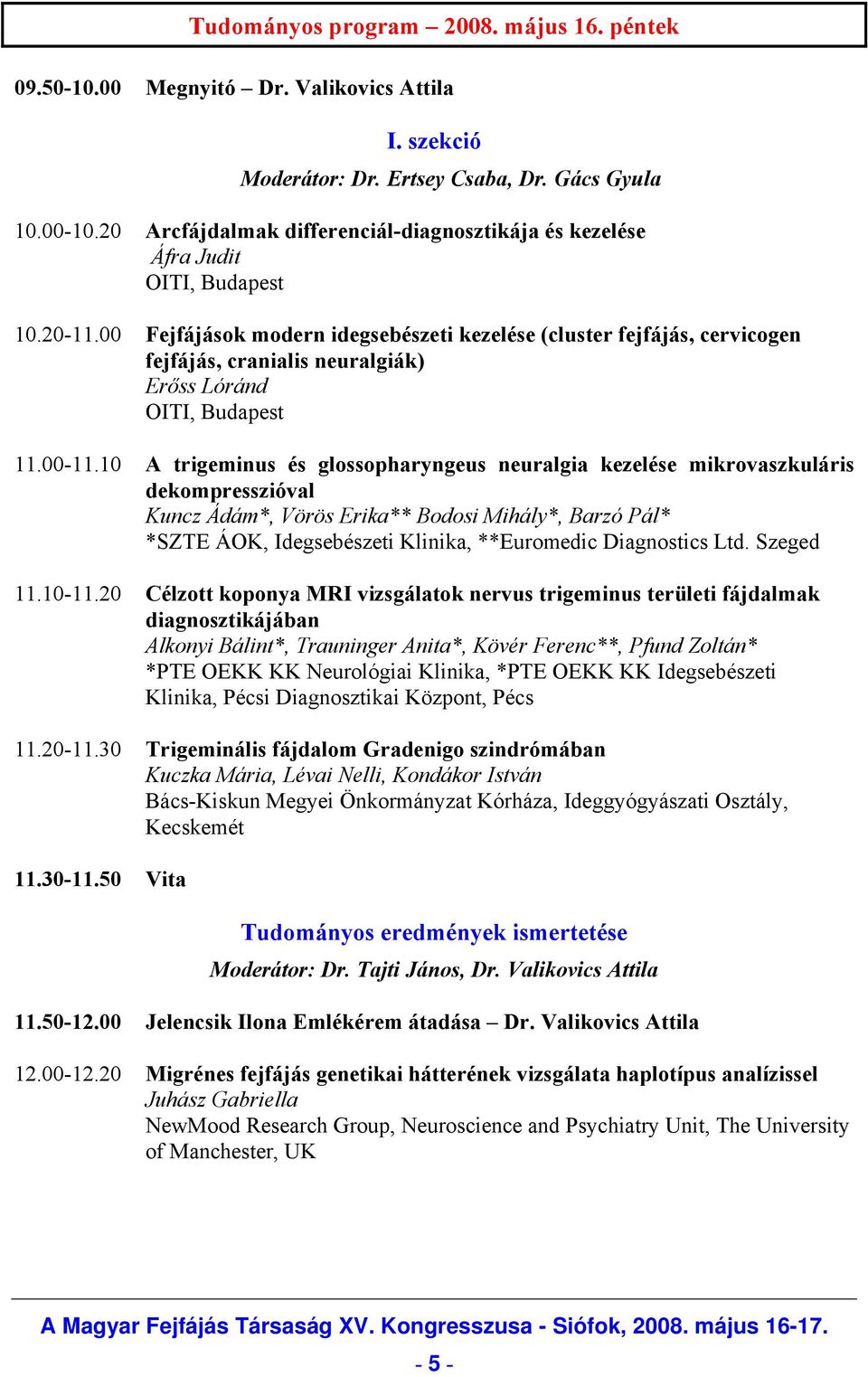 Tudományos program – 2008. május 16. péntek

09.50-10.00 Megnyitó – Dr. Valikovics Attila

I. szekció

Moderátor: Dr. Ertsey Csaba, Dr. Gács Gyula

10.00-10.20 Arcfájdalmak differenciál-diagnosztikája és kezelése
Áfra Judit
OITI, Budapest

10.20-11.00 Fejfájások modern idegsebészeti kezelése (cluster fejfájás, cervicogen fejfájás, cranialis neuralgiák)
Erőss Lóránd
OITI, Budapest

11.00-11.10 A trigeminus és glossopharyngeus neuralgia kezelése mikrovaszkuláris dekompresszióval
Kuncz Ádám*, Vörös Erika** Bodosi Mihály*, Barzó Pál*
*SZTE ÁOK, Idegsebészeti Klinika, **Euromedic Diagnostics Ltd. Szeged

11.10-11.20 Célzott koponya MRI vizsgálatok nervus trigeminus területi fájdalmak diagnosztikájában
Alkonyi Bálint*, Trauninger Anita*, Kövér Ferenc**, Pfund Zoltán*
*PTE OEKK KK Neurológiai Klinika, *PTE OEKK KK Idegsebészeti Klinika, Pécsi Diagnosztikai Központ, Pécs

11.20-11.30 Trigeminális fájdalom Gradenigo szindrómában
Kuczka Mária, Lévai Nelli, Kondákor István
Bács-Kiskun Megyei Önkormányzat Kórháza, Ideggyógyászati Osztály, Kecskemét

11.30-11.50 Vita

Tudományos eredmények ismertetése

Moderátor: Dr. Tajti János, Dr. Valikovics Attila

11.50-12.00 Jelencsik Ilona Emlékérem átadása – Dr. Valikovics Attila

12.00-12.20 Migrénes fejfájás genetikai hátterének vizsgálata haplotípus analízissel
Juhász Gabriella
NewMood Research Group, Neuroscience and Psychiatry Unit, The University of Manchester, UK

A Magyar Fejfájás Társaság XV. Kongresszusa - Siófok, 2008. május 16-17.

- 5 -